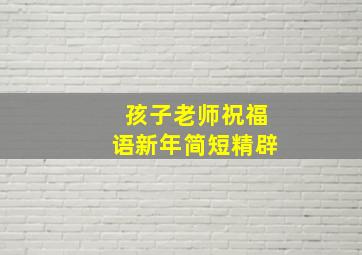 孩子老师祝福语新年简短精辟